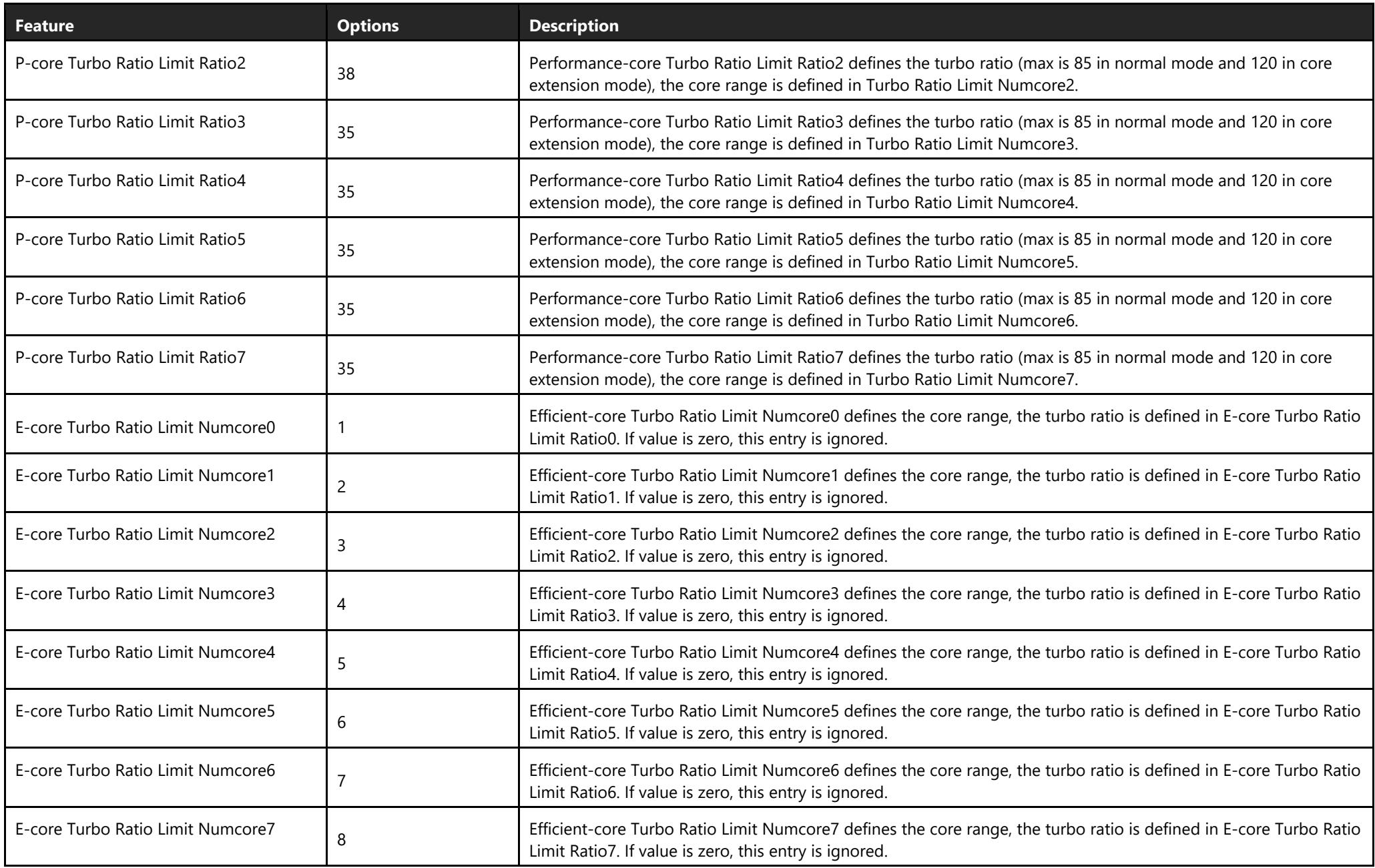 | Feature | Options | Description |
|---|---|---|
| P-core Turbo Ratio Limit Ratio2 | 38 | Performance-core Turbo Ratio Limit Ratio2 defines the turbo ratio (max is 85 in normal mode and 120 in core extension mode), the core range is defined in Turbo Ratio Limit Numcore2. |
| P-core Turbo Ratio Limit Ratio3 | 35 | Performance-core Turbo Ratio Limit Ratio3 defines the turbo ratio (max is 85 in normal mode and 120 in core extension mode), the core range is defined in Turbo Ratio Limit Numcore3. |
| P-core Turbo Ratio Limit Ratio4 | 35 | Performance-core Turbo Ratio Limit Ratio4 defines the turbo ratio (max is 85 in normal mode and 120 in core extension mode), the core range is defined in Turbo Ratio Limit Numcore4. |
| P-core Turbo Ratio Limit Ratio5 | 35 | Performance-core Turbo Ratio Limit Ratio5 defines the turbo ratio (max is 85 in normal mode and 120 in core extension mode), the core range is defined in Turbo Ratio Limit Numcore5. |
| P-core Turbo Ratio Limit Ratio6 | 35 | Performance-core Turbo Ratio Limit Ratio6 defines the turbo ratio (max is 85 in normal mode and 120 in core extension mode), the core range is defined in Turbo Ratio Limit Numcore6. |
| P-core Turbo Ratio Limit Ratio7 | 35 | Performance-core Turbo Ratio Limit Ratio7 defines the turbo ratio (max is 85 in normal mode and 120 in core extension mode), the core range is defined in Turbo Ratio Limit Numcore7. |
| E-core Turbo Ratio Limit Numcore0 | 1 | Efficient-core Turbo Ratio Limit Numcore0 defines the core range, the turbo ratio is defined in E-core Turbo Ratio Limit Ratio0. If value is zero, this entry is ignored. |
| E-core Turbo Ratio Limit Numcore1 | 2 | Efficient-core Turbo Ratio Limit Numcore1 defines the core range, the turbo ratio is defined in E-core Turbo Ratio Limit Ratio1. If value is zero, this entry is ignored. |
| E-core Turbo Ratio Limit Numcore2 | 3 | Efficient-core Turbo Ratio Limit Numcore2 defines the core range, the turbo ratio is defined in E-core Turbo Ratio Limit Ratio2. If value is zero, this entry is ignored. |
| E-core Turbo Ratio Limit Numcore3 | 4 | Efficient-core Turbo Ratio Limit Numcore3 defines the core range, the turbo ratio is defined in E-core Turbo Ratio Limit Ratio3. If value is zero, this entry is ignored. |
| E-core Turbo Ratio Limit Numcore4 | 5 | Efficient-core Turbo Ratio Limit Numcore4 defines the core range, the turbo ratio is defined in E-core Turbo Ratio Limit Ratio4. If value is zero, this entry is ignored. |
| E-core Turbo Ratio Limit Numcore5 | 6 | Efficient-core Turbo Ratio Limit Numcore5 defines the core range, the turbo ratio is defined in E-core Turbo Ratio Limit Ratio5. If value is zero, this entry is ignored. |
| E-core Turbo Ratio Limit Numcore6 | 7 | Efficient-core Turbo Ratio Limit Numcore6 defines the core range, the turbo ratio is defined in E-core Turbo Ratio Limit Ratio6. If value is zero, this entry is ignored. |
| E-core Turbo Ratio Limit Numcore7 | 8 | Efficient-core Turbo Ratio Limit Numcore7 defines the core range, the turbo ratio is defined in E-core Turbo Ratio Limit Ratio7. If value is zero, this entry is ignored. |